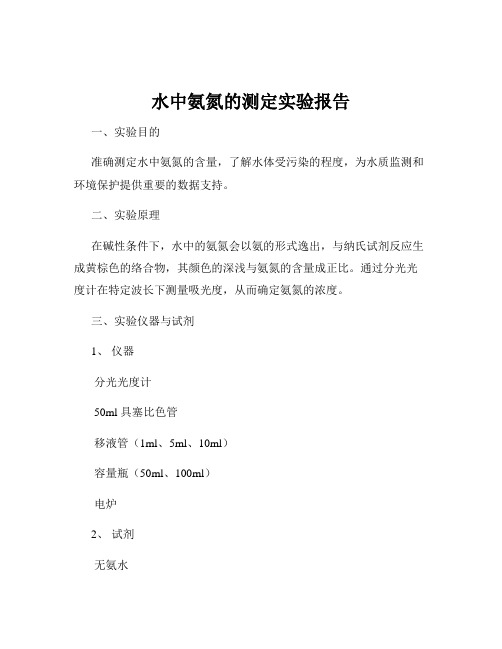 水中氨氮的测定实验报告

一、实验目的

准确测定水中氨氮的含量，了解水体受污染的程度，为水质监测和环境保护提供重要的数据支持。

二、实验原理

在碱性条件下，水中的氨氮会以氨的形式逸出，与纳氏试剂反应生成黄棕色的络合物，其颜色的深浅与氨氮的含量成正比。通过分光光度计在特定波长下测量吸光度，从而确定氨氮的浓度。

三、实验仪器与试剂

1、仪器

分光光度计

50ml 具塞比色管

移液管（1ml、5ml、10ml）

容量瓶（50ml、100ml）

电炉

2、试剂

无氨水